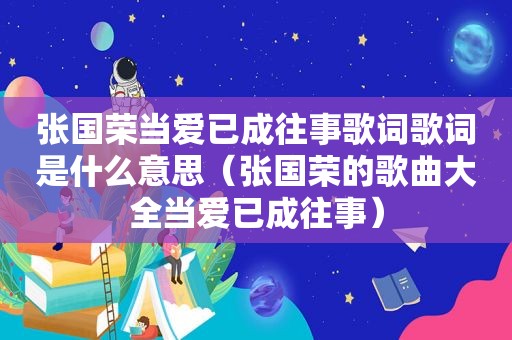 张国荣当爱已成往事歌词歌词是什么意思（张国荣的歌曲大全当爱已成往事）